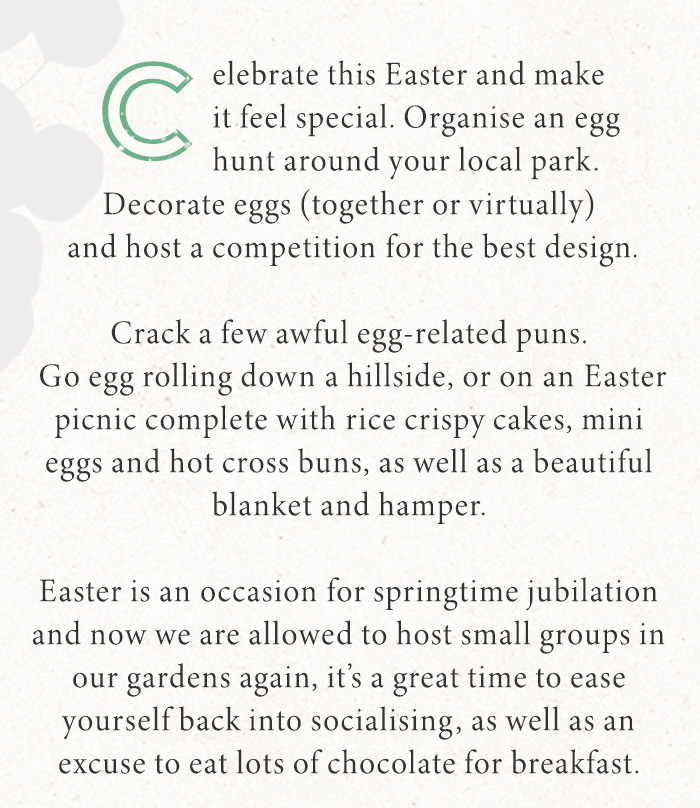 Celebrate this Easter and make it feel special. Organise an egg hunt around your local park. Decorate eggs (together or virtually) and host a competition for the best design.

Crack a few awful egg-related puns. Go egg rolling down a hillside, or on an Easter picnic complete with rice crispy cakes, mini eggs and hot cross buns, as well as a beautiful blanket and hamper.

Easter is an occasion for springtime jubilation and now we are allowed to host small groups in our gardens again, it's a great time to ease yourself back into socialising, as well as an excuse to eat lots of chocolate for breakfast.